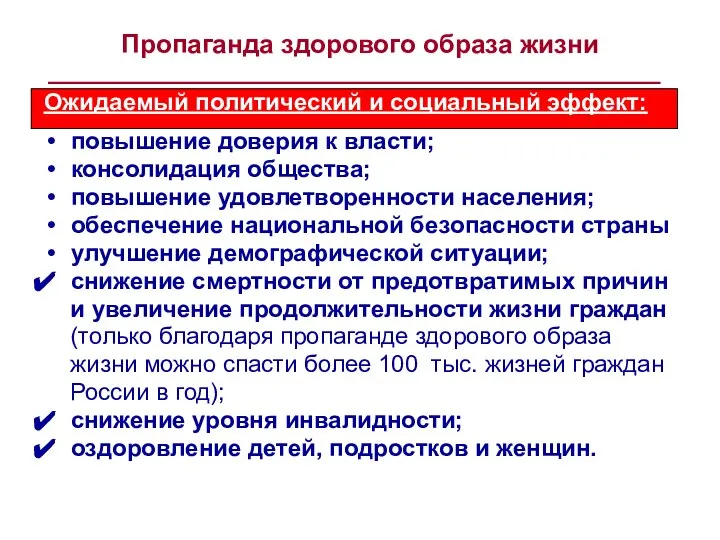 Пропаганда здорового образа жизни

Ожидаемый политический и социальный эффект:

• повышение доверия к власти;
• консолидация общества;
• повышение удовлетворенности населения;
• обеспечение национальной безопасности страны
• улучшение демографической ситуации;
✔ снижение смертности от предотвратимых причин и увеличение продолжительности жизни граждан (только благодаря пропаганде здорового образа жизни можно спасти более 100 тыс. жизней граждан России в год);
✔ снижение уровня инвалидности;
✔ оздоровление детей, подростков и женщин.